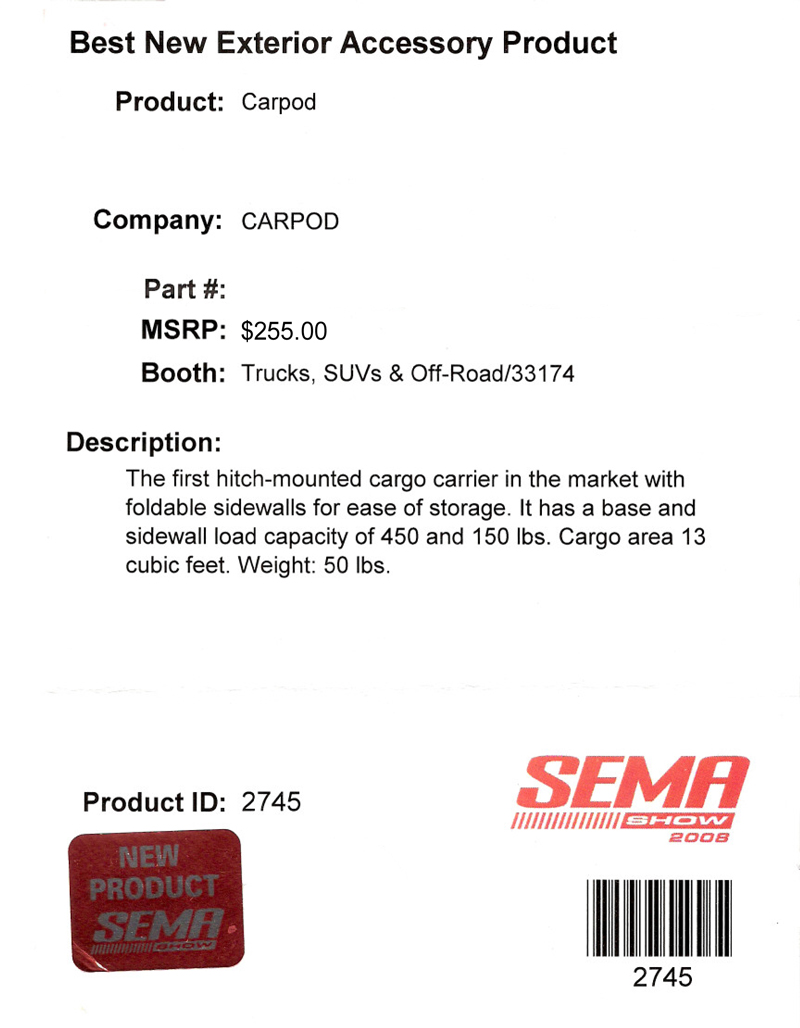 Best New Exterior Accessory Product

Product: Carpod

Company: CARPOD

Part #:

MSRP: $255.00

Booth: Trucks, SUVs & Off-Road/33174

Description:

The first hitch-mounted cargo carrier in the market with foldable sidewalls for ease of storage. It has a base and sidewall load capacity of 450 and 150 lbs. Cargo area 13 cubic feet. Weight: 50 lbs.

Product ID: 2745

SEMA SHOW 2008

NEW PRODUCT SEMA SHOW

2745